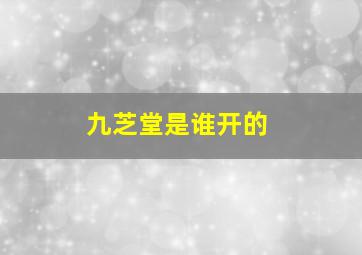 九芝堂是谁开的